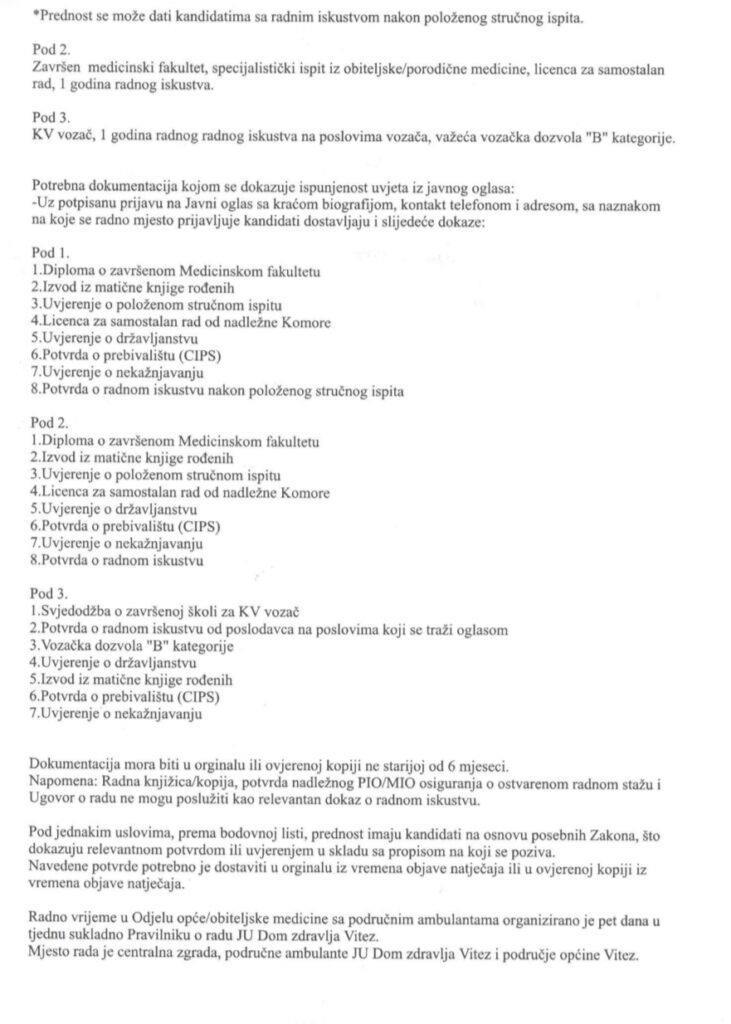 *Prednost se može dati kandidatima sa radnim iskustvom nakon položenog stručnog ispita.

Pod 2.
Završen medicinski fakultet, specijalistički ispit iz obiteljske/porodične medicine, licenca za samostalan rad, 1 godina radnog iskustva.

Pod 3.
KV vozač, 1 godina radnog radnog iskustva na poslovima vozača, važeća vozačka dozvola "B" kategorije.

Potrebna dokumentacija kojom se dokazuje ispunjenost uvjeta iz javnog oglasa:
-Uz potpisanu prijavu na Javni oglas sa kraćom biografijom, kontakt telefonom i adresom, sa naznakom na koje se radno mjesto prijavljuje kandidati dostavljaju i slijedeće dokaze:

Pod 1.
1.Diploma o završenom Medicinskom fakultetu
2.Izvod iz matične knjige rođenih
3.Uvjerenje o položenom stručnom ispitu
4.Licenca za samostalan rad od nadležne Komore
5.Uvjerenje o državljanstvu
6.Potvrda o prebivalištu (CIPS)
7.Uvjerenje o nekažnjavanju
8.Potvrda o radnom iskustvu nakon položenog stručnog ispita

Pod 2.
1.Diploma o završenom Medicinskom fakultetu
2.Izvod iz matične knjige rođenih
3.Uvjerenje o položenom stručnom ispitu
4.Licenca za samostalan rad od nadležne Komore
5.Uvjerenje o državljanstvu
6.Potvrda o prebivalištu (CIPS)
7.Uvjerenje o nekažnjavanju
8.Potvrda o radnom iskustvu

Pod 3.
1.Svjedodžba o završenoj školi za KV vozač
2.Potvrda o radnom iskustvu od poslodavca na poslovima koji se traži oglasom
3.Vozačka dozvola "B" kategorije
4.Uvjerenje o državljanstvu
5.Izvod iz matične knjige rođenih
6.Potvrda o prebivalištu (CIPS)
7.Uvjerenje o nekažnjavanju

Dokumentacija mora biti u orginalu ili ovjerenoj kopiji ne starijoj od 6 mjeseci.
Napomena: Radna knjižica/kopija, potvrda nadležnog PIO/MIO osiguranja o ostvarenom radnom stažu i Ugovor o radu ne mogu poslužiti kao relevantan dokaz o radnom iskustvu.

Pod jednakim uslovima, prema bodovnoj listi, prednost imaju kandidati na osnovu posebnih Zakona, što dokazuju relevantnom potvrdom ili uvjerenjem u skladu sa propisom na koji se poziva.
Navedene potvrde potrebno je dostaviti u orginalu iz vremena objave natječaja ili u ovjerenoj kopiji iz vremena objave natječaja.

Radno vrijeme u Odjelu opće/obiteljske medicine sa područnim ambulantama organizirano je pet dana u tjednu sukladno Pravilniku o radu JU Dom zdravlja Vitez.
Mjesto rada je centralna zgrada, područne ambulante JU Dom zdravlja Vitez i područje općine Vitez.